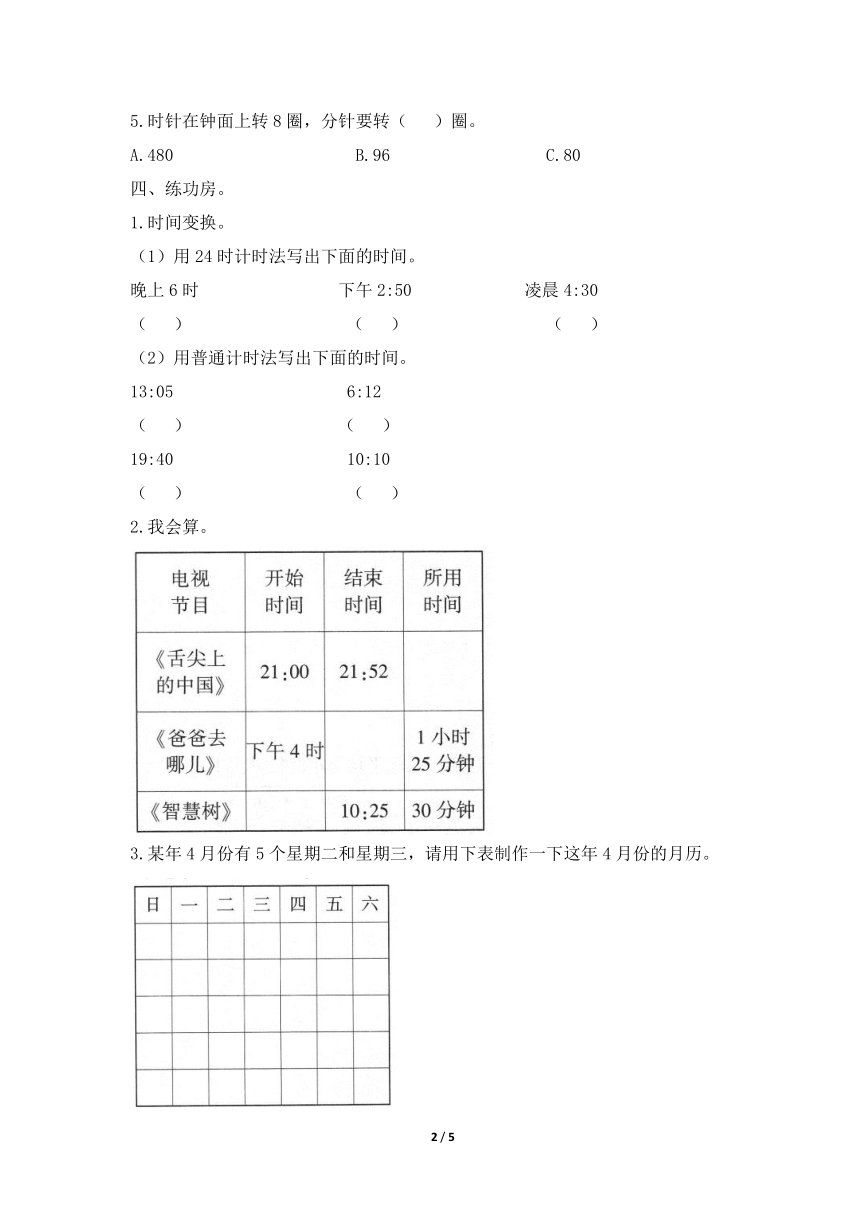 5.时针在钟面上转 8 圈，分针要转（　　）圈。

A.480　　B.96　　C.80

四、练功房。

1.时间变换。

（1）用 24 时计时法写出下面的时间。

晚上 6 时　　下午 2:50　　凌晨 4:30

（　　）　　（　　）　　（　　）

（2）用普通计时法写出下面的时间。

13:05　　6:12

（　　）　　（　　）

19:40　　10:10

（　　）　　（　　）

2.我会算。

| 电视节目 | 开始时间 | 结束时间 | 所用时间 |
|---|---|---|---|
| 《舌尖上的中国》 | 21:00 | 21:52 | |
| 《爸爸去哪儿》 | 下午 4 时 | | 1 小时 25 分钟 |
| 《智慧树》 | | 10:25 | 30 分钟 |

3.某年 4 月份有 5 个星期二和星期三，请用下表制作一下这年 4 月份的月历。

| 日 | 一 | 二 | 三 | 四 | 五 | 六 |
|---|---|---|---|---|---|---|
| | | | | | | |
| | | | | | | |
| | | | | | | |
| | | | | | | |
| | | | | | | |

2 / 5